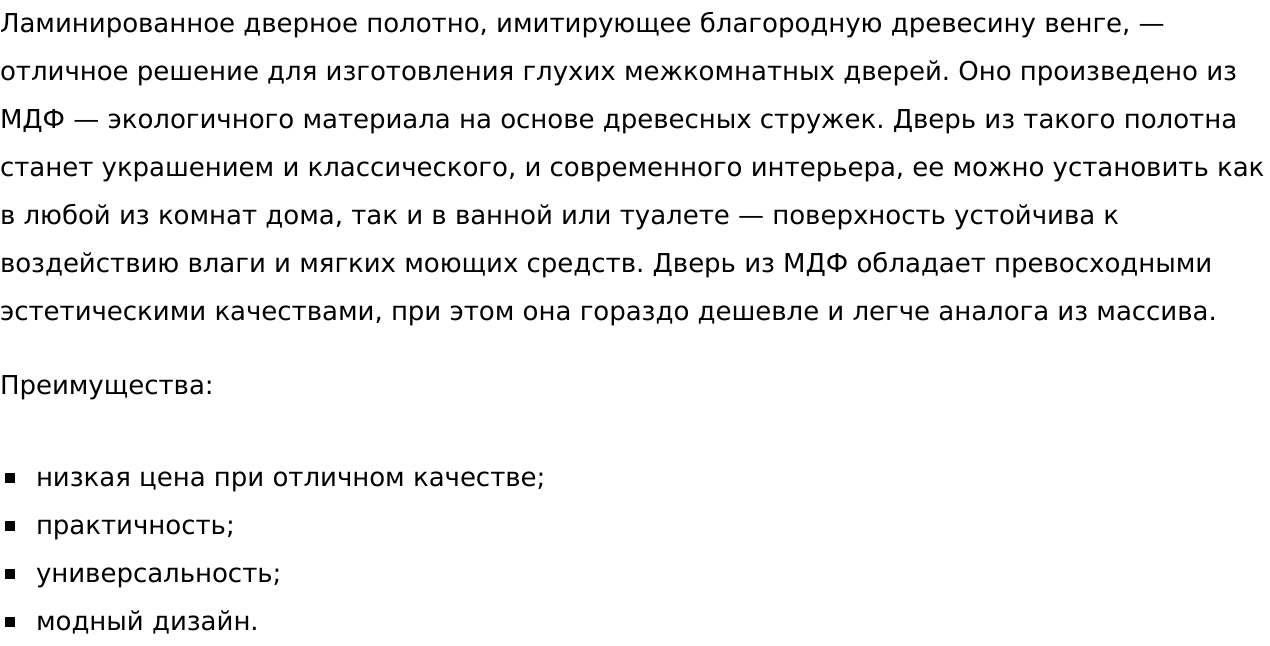 Ламинированное дверное полотно, имитирующее благородную древесину венге, — отличное решение для изготовления глухих межкомнатных дверей. Оно произведено из МДФ — экологичного материала на основе древесных стружек. Дверь из такого полотна станет украшением и классического, и современного интерьера, ее можно установить как в любой из комнат дома, так и в ванной или туалете — поверхность устойчива к воздействию влаги и мягких моющих средств. Дверь из МДФ обладает превосходными эстетическими качествами, при этом она гораздо дешевле и легче аналога из массива.

Преимущества:

- низкая цена при отличном качестве;
- практичность;
- универсальность;
- модный дизайн.